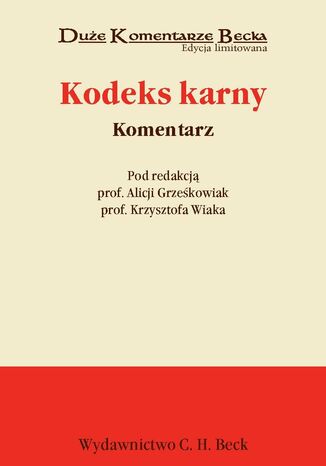 Duże Komentarze Becka
Edycja limitowana

Kodeks karny

Komentarz

Pod redakcją
prof. Alicji Grześkowiak
prof. Krzysztofa Wiaka

Wydawnictwo C. H. Beck